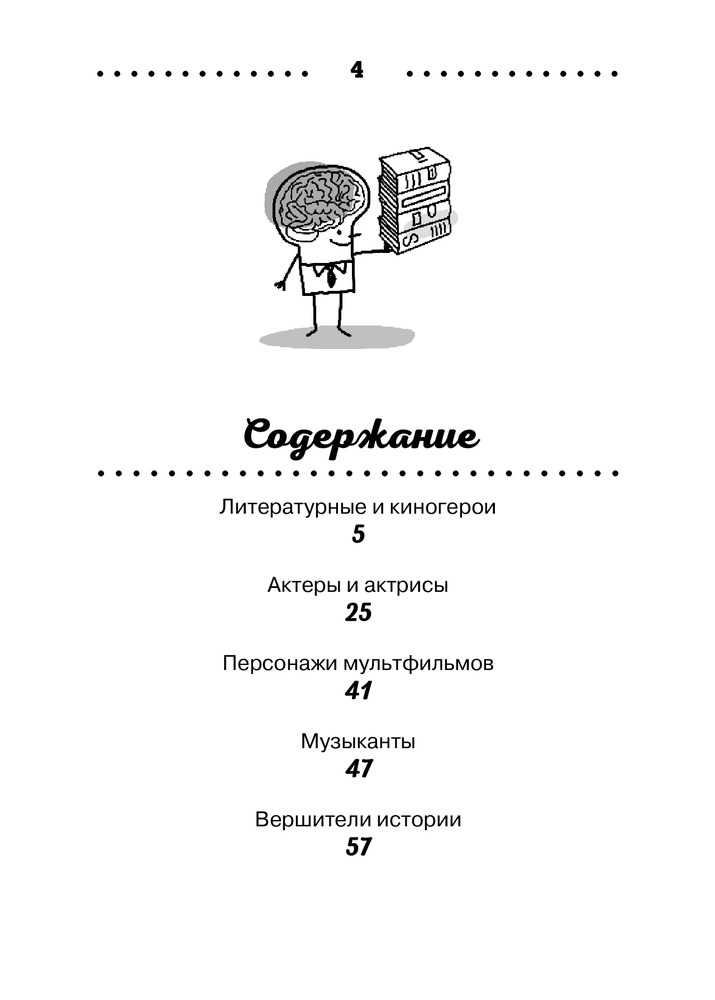 4

Содержание

Литературные и киногерои
5

Актеры и актрисы
25

Персонажи мультфильмов
41

Музыканты
47

Вершители истории
57